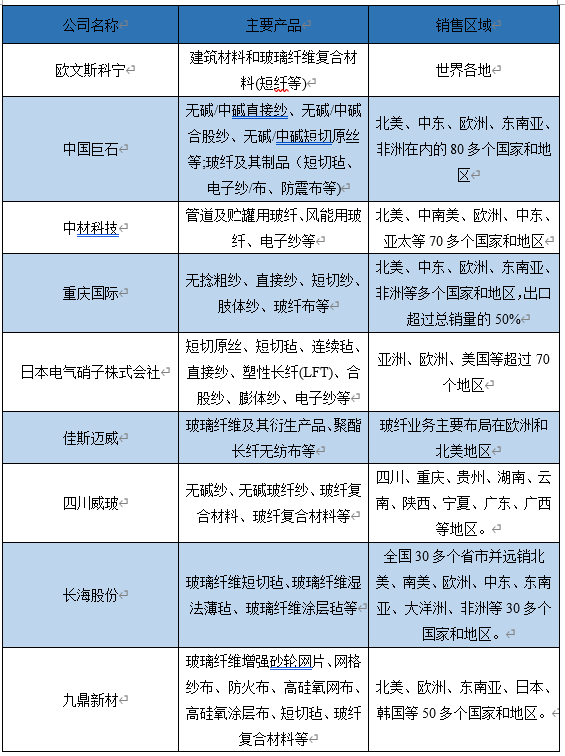 | 公司名称 | 主要产品 | 销售区域 |
|---|---|---|
| 欧文斯科宁 | 建筑材料和玻璃纤维复合材料(短纤等) | 世界各地 |
| 中国巨石 | 无碱/中碱直接纱、无碱/中碱合股纱、无碱/中碱短切原丝等;玻纤及其制品（短切毡、电子纱/布、防震布等) | 北美、中东、欧洲、东南亚、非洲在内的 80 多个国家和地区 |
| 中材科技 | 管道及贮罐用玻纤、风能用玻纤、电子纱等 | 北美、中南美、欧洲、中东、亚太等 70 多个国家和地区 |
| 重庆国际 | 无捻粗纱、直接纱、短切纱、肢体纱、玻纤布等 | 北美、中东、欧洲、东南亚、非洲等多个国家和地区,出口超过总销量的 50% |
| 日本电气硝子株式会社 | 短切原丝、短切毡、连续毡、直接纱、塑性长纤(LFT)、合股纱、膨体纱、电子纱等 | 亚洲、欧洲、美国等超过 70 个地区 |
| 佳斯迈威 | 玻璃纤维及其衍生产品、聚酯长纤无纺布等 | 玻纤业务主要布局在欧洲和北美地区 |
| 四川威玻 | 无碱纱、无碱玻纤纱、玻纤复合材料、玻纤复合材料等 | 四川、重庆、贵州、湖南、云南、陕西、宁夏、广东、广西等地区。 |
| 长海股份 | 玻璃纤维短切毡、玻璃纤维湿法薄毡、玻璃纤维涂层毡等 | 全国 30 多个省市并远销北美、南美、欧洲、中东、东南亚、大洋洲、非洲等 30 多个国家和地区。 |
| 九鼎新材 | 玻璃纤维增强砂轮网片、网格纱布、防火布、高硅氧网布、高硅氧涂层布、短切毡、玻纤复合材料等 | 北美、欧洲、东南亚、日本、韩国等 50 多个国家和地区。 |